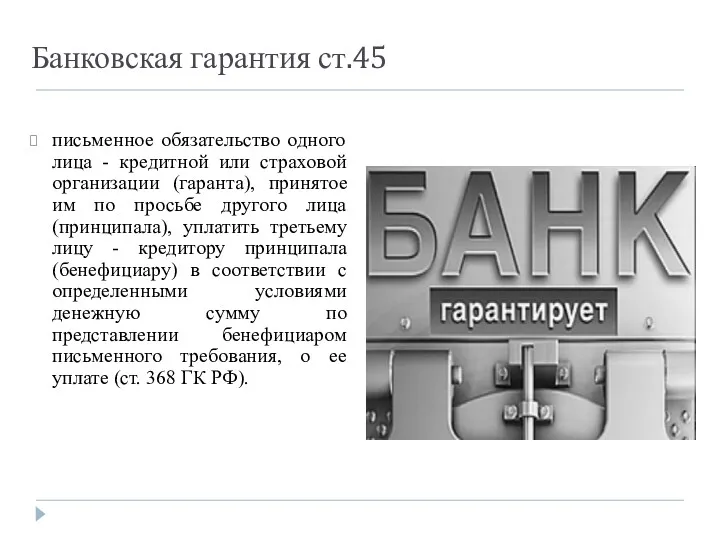 Банковская гарантия ст.45

письменное обязательство одного лица - кредитной или страховой организации (гаранта), принятое им по просьбе другого лица (принципала), уплатить третьему лицу - кредитору принципала (бенефициару) в соответствии с определенными условиями денежную сумму по представлении бенефициаром письменного требования, о ее уплате (ст. 368 ГК РФ).

БАНК
гарантирует